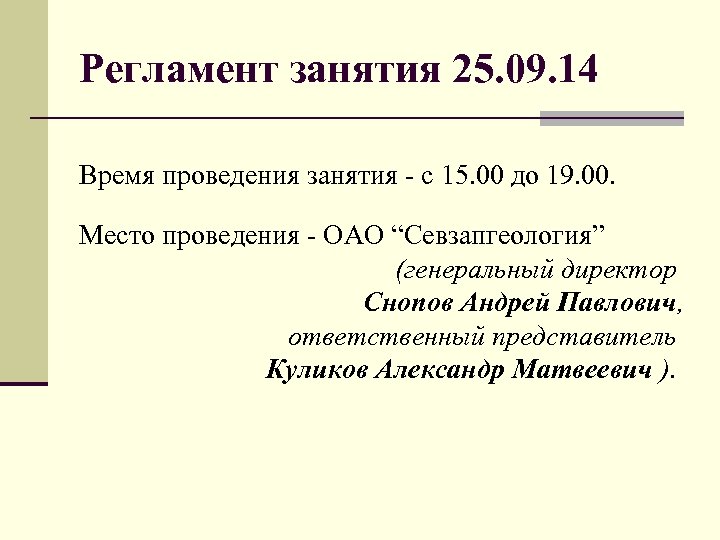 Регламент занятия 25.09.14

Время проведения занятия - с 15.00 до 19.00.

Место проведения - ОАО “Севзапгеология”
(генеральный директор
Снопов Андрей Павлович,
ответственный представитель
Куликов Александр Матвеевич ).